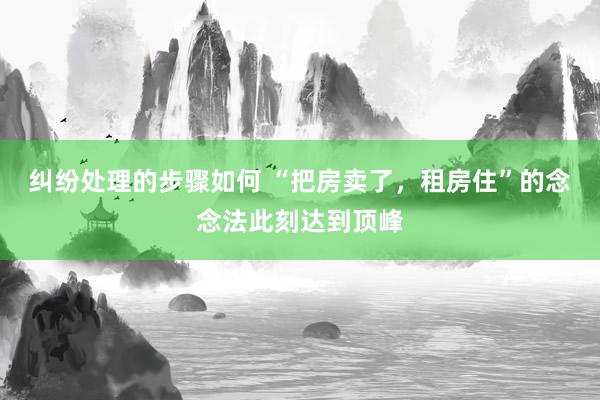 纠纷处理的步骤如何“把房卖了，租房住”的念念法此刻达到顶峰